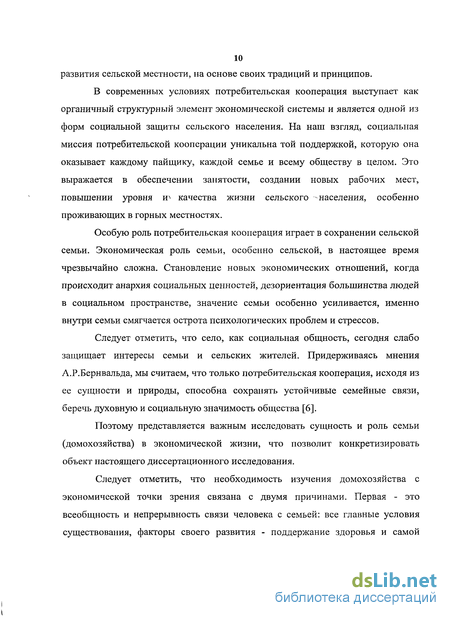 10

развития сельской местности, на основе своих традиций и принципов.

В современных условиях потребительская кооперация выступает как органичный структурный элемент экономической системы и является одной из форм социальной защиты сельского населения. На наш взгляд, социальная миссия потребительской кооперации уникальна той поддержкой, которую она оказывает каждому пайщику, каждой семье и всему обществу в целом. Это выражается в обеспечении занятости, создании новых рабочих мест, повышении уровня и качества жизни сельского населения, особенно проживающих в горных местностях.

Особую роль потребительская кооперация играет в сохранении сельской семьи. Экономическая роль семьи, особенно сельской, в настоящее время чрезвычайно сложна. Становление новых экономических отношений, когда происходит анархия социальных ценностей, дезориентация большинства людей в социальном пространстве, значение семьи особенно усиливается, именно внутри семьи смягчается острота психологических проблем и стрессов.

Следует отметить, что село, как социальная общность, сегодня слабо защищает интересы семьи и сельских жителей. Придерживаясь мнения А.Р.Бернвальда, мы считаем, что только потребительская кооперация, исходя из ее сущности и природы, способна сохранять устойчивые семейные связи, беречь духовную и социальную значимость общества [6].

Поэтому представляется важным исследовать сущность и роль семьи (домохозяйства) в экономической жизни, что позволит конкретизировать объект настоящего диссертационного исследования.

Следует отметить, что необходимость изучения домохозяйства с экономической точки зрения связана с двумя причинами. Первая - это всеобщность и непрерывность связи человека с семьей: все главные условия существования, факторы своего развития - поддержание здоровья и самой

dsLib.net
библиотека диссертаций